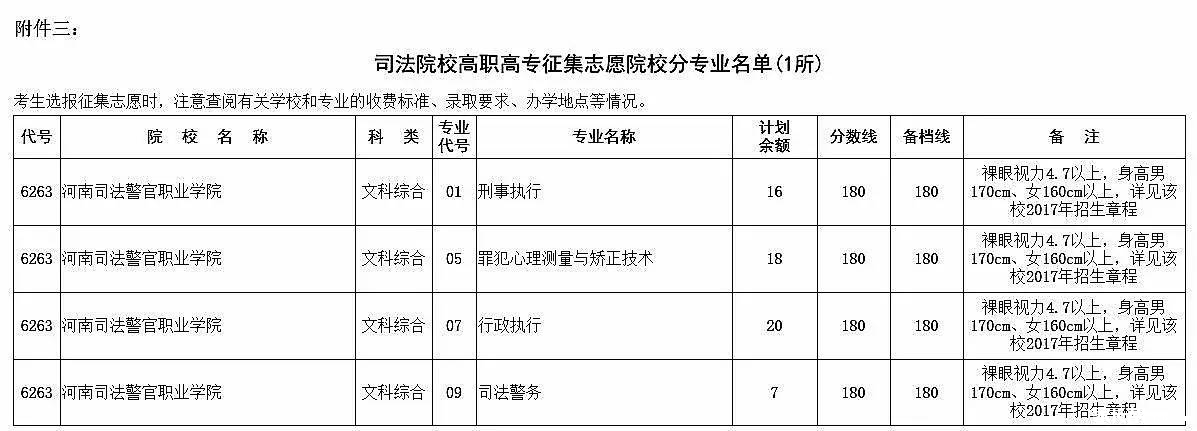 附件三：

司法院校高职高专征集志愿院校分专业名单(1所)

考生选报征集志愿时，注意查阅有关学校和专业的收费标准、录取要求、办学地点等情况。

| 代号 | 院 校 名 称 | 科 类 | 专业代号 | 专业名称 | 计划余额 | 分数线 | 备档线 | 备 注 |
|---|---|---|---|---|---|---|---|---|
| 6263 | 河南司法警官职业学院 | 文科综合 | 01 | 刑事执行 | 16 | 180 | 180 | 裸眼视力4.7以上，身高男170cm、女160cm以上，详见该校2017年招生章程 |
| 6263 | 河南司法警官职业学院 | 文科综合 | 05 | 罪犯心理测量与矫正技术 | 18 | 180 | 180 | 裸眼视力4.7以上，身高男170cm、女160cm以上，详见该校2017年招生章程 |
| 6263 | 河南司法警官职业学院 | 文科综合 | 07 | 行政执行 | 20 | 180 | 180 | 裸眼视力4.7以上，身高男170cm、女160cm以上，详见该校2017年招生章程 |
| 6263 | 河南司法警官职业学院 | 文科综合 | 09 | 司法警务 | 7 | 180 | 180 | 裸眼视力4.7以上，身高男170cm、女160cm以上，详见该校2017年招生章程 |